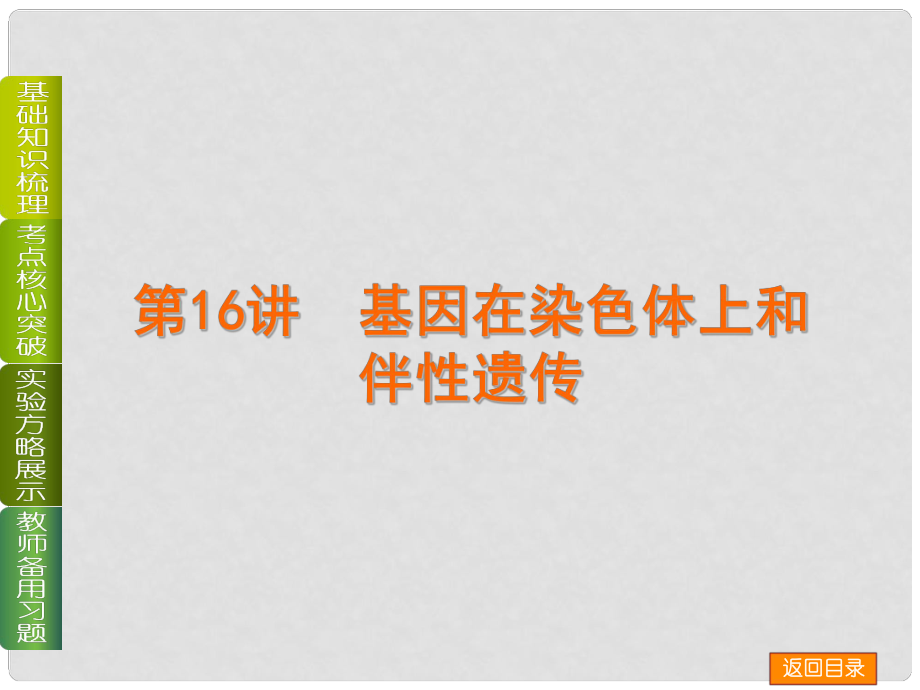 基础知识梳理

考点核心突破

实验方略展示

教师备用习题

第16讲　基因在染色体上和伴性遗传

返回目录